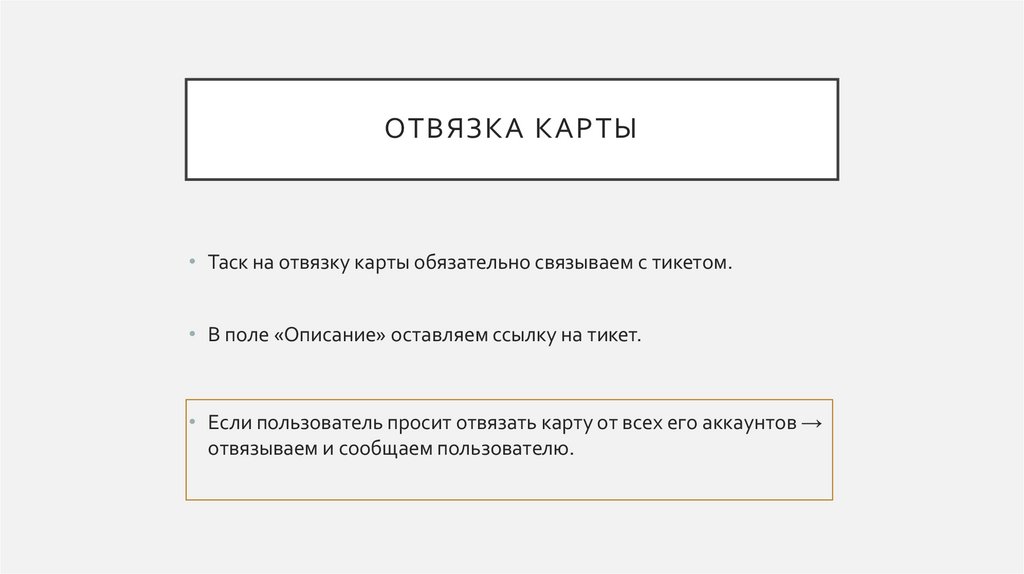 ОТВЯЗКА КАРТЫ

• Таск на отвязку карты обязательно связываем с тикетом.

• В поле «Описание» оставляем ссылку на тикет.

• Если пользователь просит отвязать карту от всех его аккаунтов → отвязываем и сообщаем пользователю.